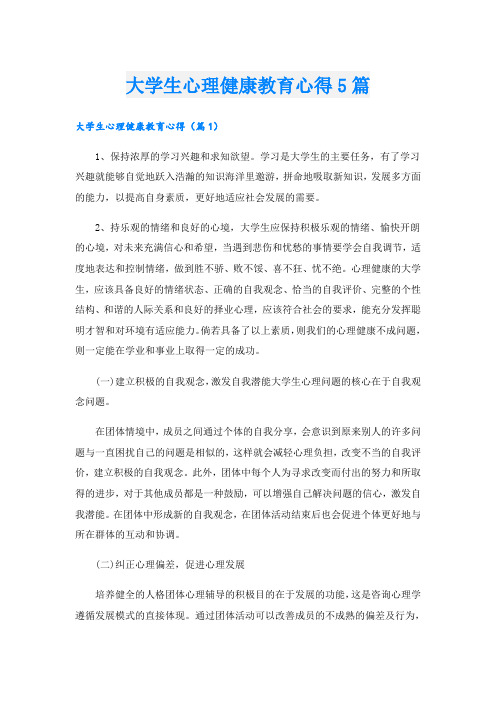 大学生心理健康教育心得5篇

大学生心理健康教育心得（篇1）

1、保持浓厚的学习兴趣和求知欲望。学习是大学生的主要任务，有了学习兴趣就能够自觉地跃入浩瀚的知识海洋里遨游，拼命地吸取新知识，发展多方面的能力，以提高自身素质，更好地适应社会发展的需要。

2、持乐观的情绪和良好的心境，大学生应保持积极乐观的情绪、愉快开朗的心境，对未来充满信心和希望，当遇到悲伤和忧愁的事情要学会自我调节，适度地表达和控制情绪，做到胜不骄、败不馁、喜不狂、忧不绝。心理健康的大学生，应该具备良好的情绪状态、正确的自我观念、恰当的自我评价、完整的个性结构、和谐的人际关系和良好的择业心理，应该符合社会的要求，能充分发挥聪明才智和对环境有适应能力。倘若具备了以上素质，则我们的心理健康不成问题，则一定能在学业和事业上取得一定的成功。

(一)建立积极的自我观念，激发自我潜能大学生心理问题的核心在于自我观念问题。

在团体情境中，成员之间通过个体的自我分享，会意识到原来别人的许多问题与一直困扰自己的问题是相似的，这样就会减轻心理负担，改变不当的自我评价，建立积极的自我观念。此外，团体中每个人为寻求改变而付出的努力和所取得的进步，对于其他成员都是一种鼓励，可以增强自己解决问题的信心，激发自我潜能。在团体中形成新的自我观念，在团体活动结束后也会促进个体更好地与所在群体的互动和协调。

(二)纠正心理偏差，促进心理发展

培养健全的人格团体心理辅导的积极目的在于发展的功能，这是咨询心理学遵循发展模式的直接体现。通过团体活动可以改善成员的不成熟的偏差及行为，